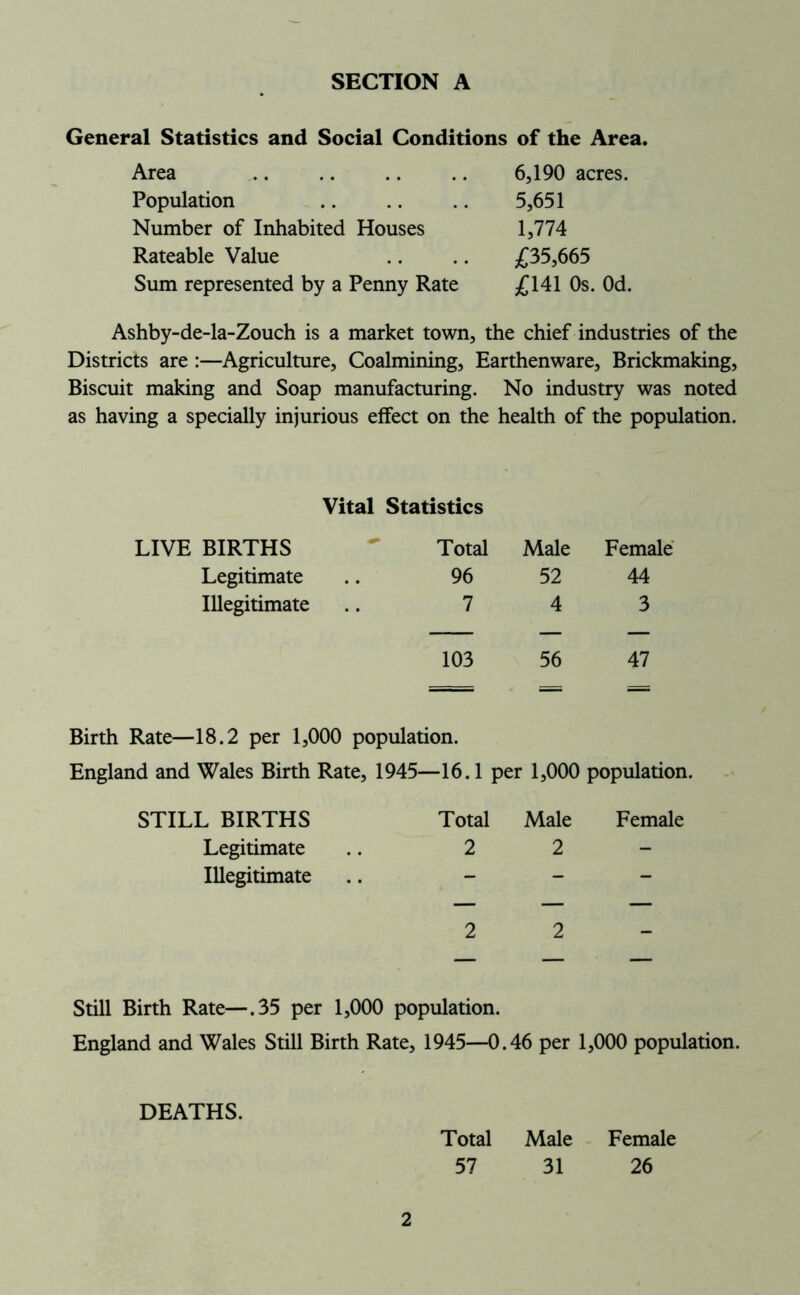 SECTION A

General Statistics and Social Conditions of the Area.

| | |
|---|---|
| Area .. .. .. .. | 6,190 acres. |
| Population .. .. .. | 5,651 |
| Number of Inhabited Houses | 1,774 |
| Rateable Value .. .. | £35,665 |
| Sum represented by a Penny Rate | £141 0s. 0d. |

Ashby-de-la-Zouch is a market town, the chief industries of the Districts are :—Agriculture, Coalmining, Earthenware, Brickmaking, Biscuit making and Soap manufacturing. No industry was noted as having a specially injurious effect on the health of the population.

Vital Statistics

| LIVE BIRTHS | Total | Male | Female |
|---|---|---|---|
| Legitimate .. | 96 | 52 | 44 |
| Illegitimate .. | 7 | 4 | 3 |
| | 103 | 56 | 47 |

Birth Rate—18.2 per 1,000 population.
England and Wales Birth Rate, 1945—16.1 per 1,000 population.

| STILL BIRTHS | Total | Male | Female |
|---|---|---|---|
| Legitimate .. | 2 | 2 | – |
| Illegitimate .. | – | – | – |
| | 2 | 2 | – |

Still Birth Rate—.35 per 1,000 population.
England and Wales Still Birth Rate, 1945—0.46 per 1,000 population.

DEATHS.

| Total | Male | Female |
|---|---|---|
| 57 | 31 | 26 |

2